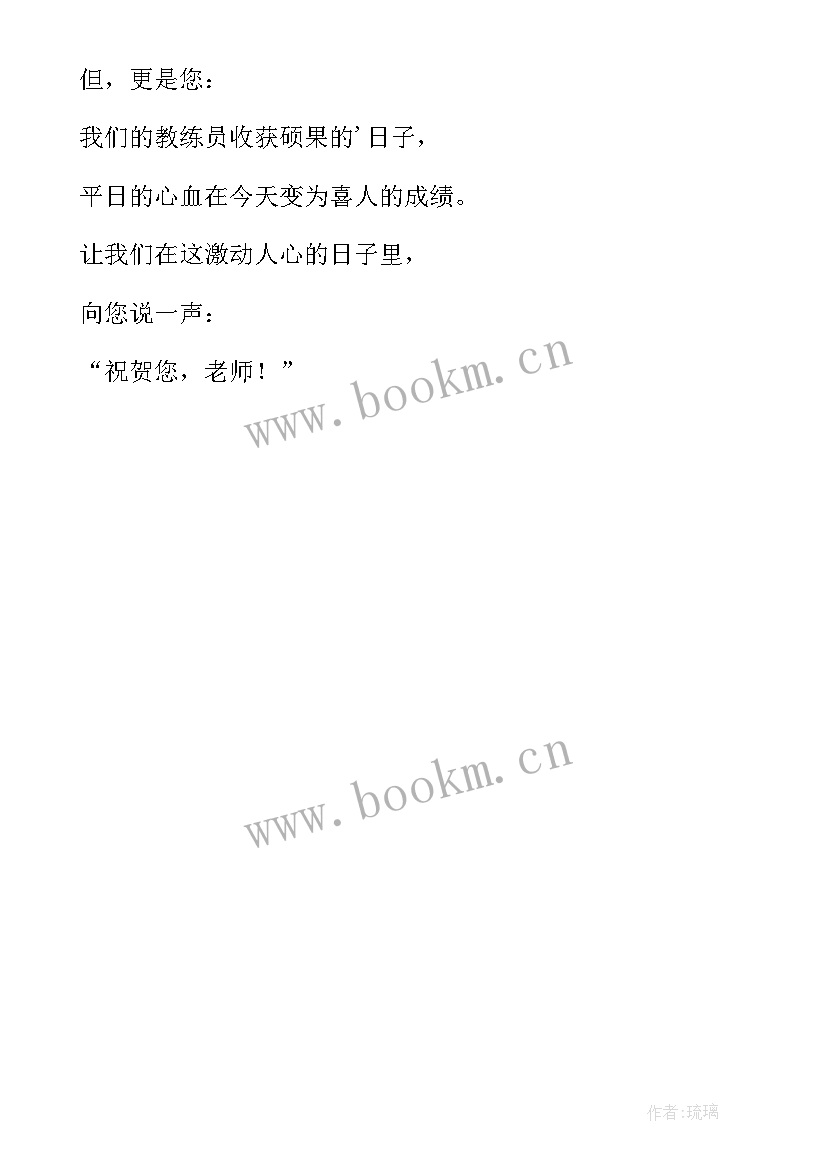 但，更是您：

我们的教练员收获硕果的’日子，

平日的心血在今天变为喜人的成绩。

让我们在这激动人心的日子里，

向您说一声：

“祝贺您，老师！”

www.bookm.cn

www.bookm.cn

作者:琉璃